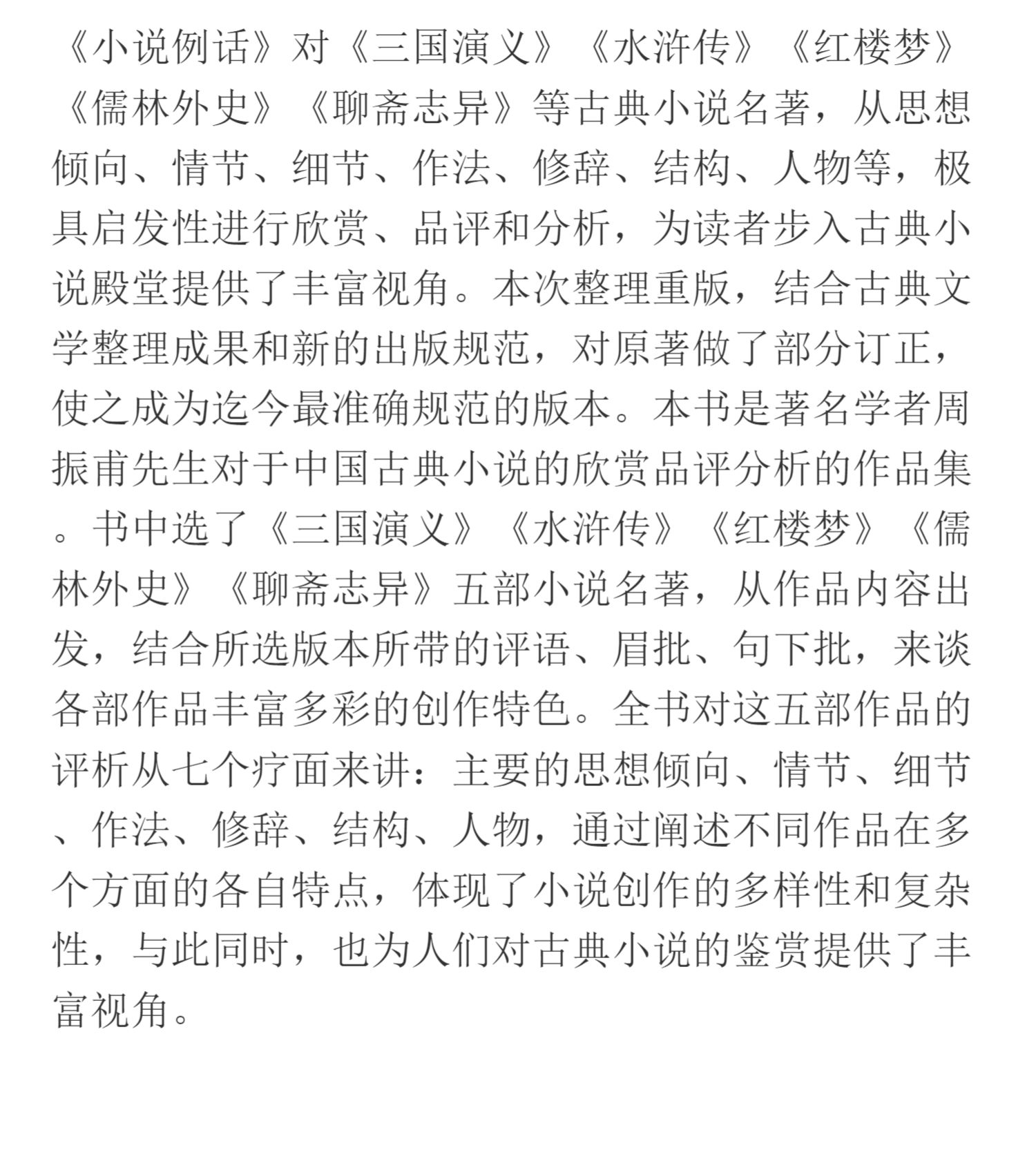 《小说例话》对《三国演义》《水浒传》《红楼梦》《儒林外史》《聊斋志异》等古典小说名著，从思想倾向、情节、细节、作法、修辞、结构、人物等，极具启发性进行欣赏、品评和分析，为读者步入古典小说殿堂提供了丰富视角。本次整理重版，结合古典文学整理成果和新的出版规范，对原著做了部分订正，使之成为迄今最准确规范的版本。本书是著名学者周振甫先生对于中国古典小说的欣赏品评分析的作品集。书中选了《三国演义》《水浒传》《红楼梦》《儒林外史》《聊斋志异》五部小说名著，从作品内容出发，结合所选版本所带的评语、眉批、句下批，来谈各部作品丰富多彩的创作特色。全书对这五部作品的评析从七个疗面来讲：主要的思想倾向、情节、细节、作法、修辞、结构、人物，通过阐述不同作品在多个方面的各自特点，体现了小说创作的多样性和复杂性，与此同时，也为人们对古典小说的鉴赏提供了丰富视角。